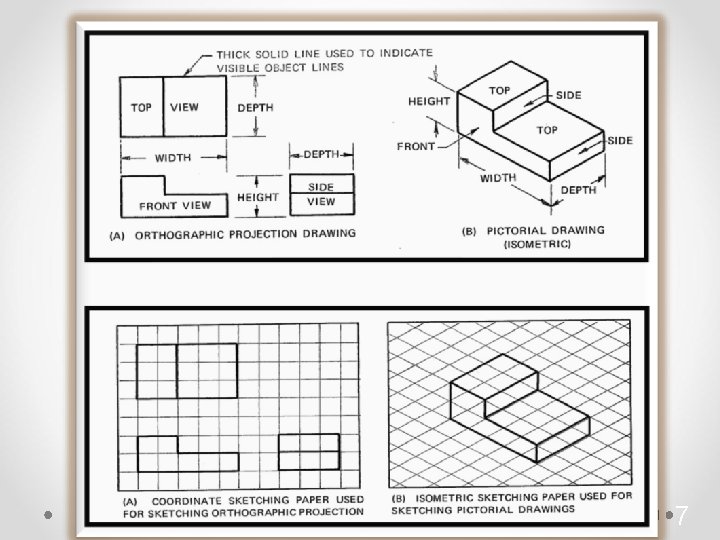 THICK SOLID LINE USED TO INDICATE VISIBLE OBJECT LINES

TOP VIEW

DEPTH

WIDTH

DEPTH

FRONT VIEW

HEIGHT

SIDE VIEW

(A) ORTHOGRAPHIC PROJECTION DRAWING

HEIGHT

TOP

SIDE

TOP

SIDE

FRONT

WIDTH

DEPTH

(B) PICTORIAL DRAWING (ISOMETRIC)

(A) COORDINATE SKETCHING PAPER USED FOR SKETCHING ORTHOGRAPHIC PROJECTION

(B) ISOMETRIC SKETCHING PAPER USED FOR SKETCHING PICTORIAL DRAWINGS

7